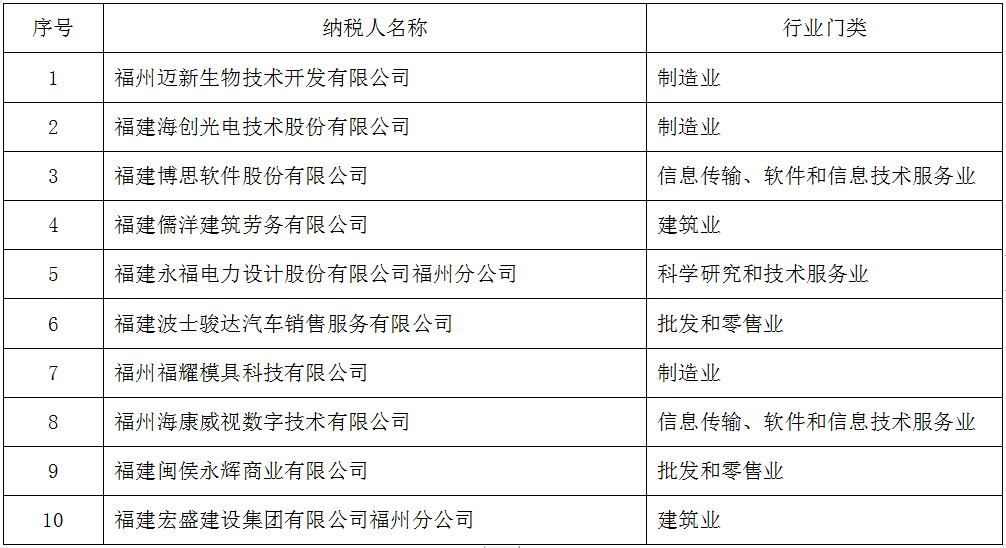 | 序号 | 纳税人名称 | 行业门类 |
|---|---|---|
| 1 | 福州迈新生物技术开发有限公司 | 制造业 |
| 2 | 福建海创光电技术股份有限公司 | 制造业 |
| 3 | 福建博思软件股份有限公司 | 信息传输、软件和信息技术服务业 |
| 4 | 福建儒洋建筑劳务有限公司 | 建筑业 |
| 5 | 福建永福电力设计股份有限公司福州分公司 | 科学研究和技术服务业 |
| 6 | 福建波士骏达汽车销售服务有限公司 | 批发和零售业 |
| 7 | 福州福耀模具科技有限公司 | 制造业 |
| 8 | 福州海康威视数字技术有限公司 | 信息传输、软件和信息技术服务业 |
| 9 | 福建闽侯永辉商业有限公司 | 批发和零售业 |
| 10 | 福建宏盛建设集团有限公司福州分公司 | 建筑业 |